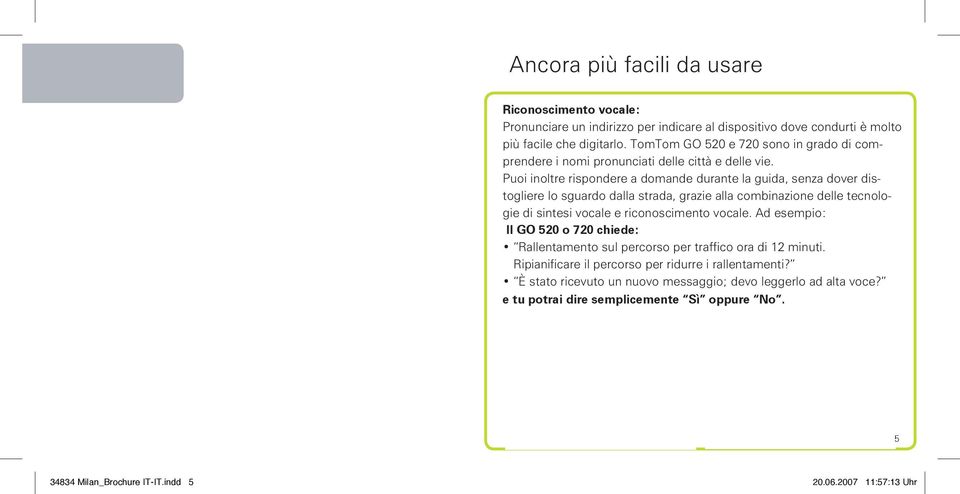 Ancora più facili da usare

Riconoscimento vocale:
Pronunciare un indirizzo per indicare al dispositivo dove condurti è molto più facile che digitarlo. TomTom GO 520 e 720 sono in grado di comprendere i nomi pronunciati delle città e delle vie.
Puoi inoltre rispondere a domande durante la guida, senza dover distogliere lo sguardo dalla strada, grazie alla combinazione delle tecnologie di sintesi vocale e riconoscimento vocale. Ad esempio:
Il GO 520 o 720 chiede:
• "Rallentamento sul percorso per traffico ora di 12 minuti. Ripianificare il percorso per ridurre i rallentamenti?"
• "È stato ricevuto un nuovo messaggio; devo leggerlo ad alta voce?"
e tu potrai dire semplicemente "Sì" oppure "No".

5

34834 Milan_Brochure IT-IT.indd 5

20.06.2007 11:57:13 Uhr